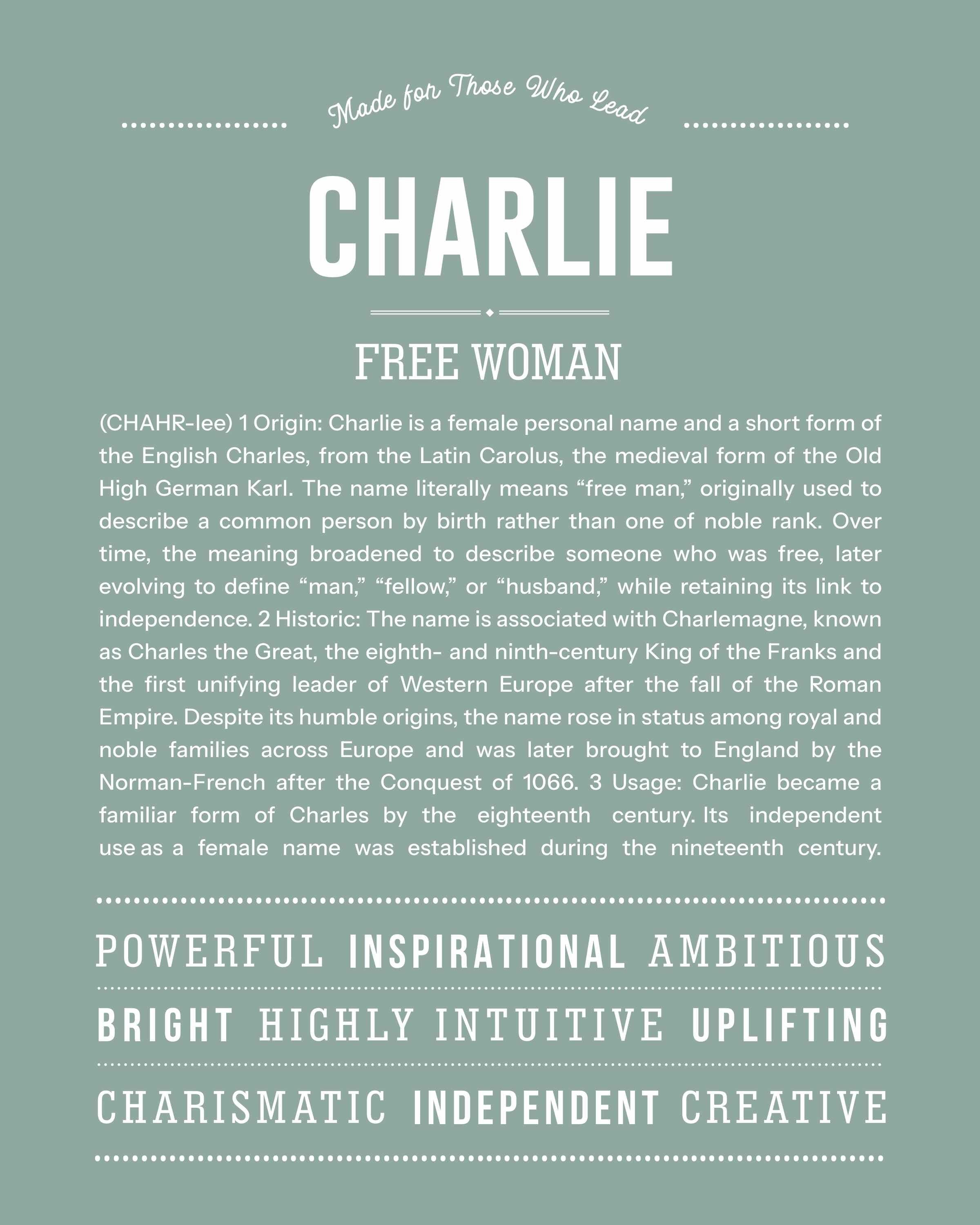 Made for Those Who Lead

CHARLIE

FREE WOMAN

(CHAHR-lee) 1 Origin: Charlie is a female personal name and a short form of the English Charles, from the Latin Carolus, the medieval form of the Old High German Karl. The name literally means “free man,” originally used to describe a common person by birth rather than one of noble rank. Over time, the meaning broadened to describe someone who was free, later evolving to define “man,” “fellow,” or “husband,” while retaining its link to independence. 2 Historic: The name is associated with Charlemagne, known as Charles the Great, the eighth- and ninth-century King of the Franks and the first unifying leader of Western Europe after the fall of the Roman Empire. Despite its humble origins, the name rose in status among royal and noble families across Europe and was later brought to England by the Norman-French after the Conquest of 1066. 3 Usage: Charlie became a familiar form of Charles by the eighteenth century. Its independent use as a female name was established during the nineteenth century.

POWERFUL INSPIRATIONAL AMBITIOUS

BRIGHT HIGHLY INTUITIVE UPLIFTING

CHARISMATIC INDEPENDENT CREATIVE